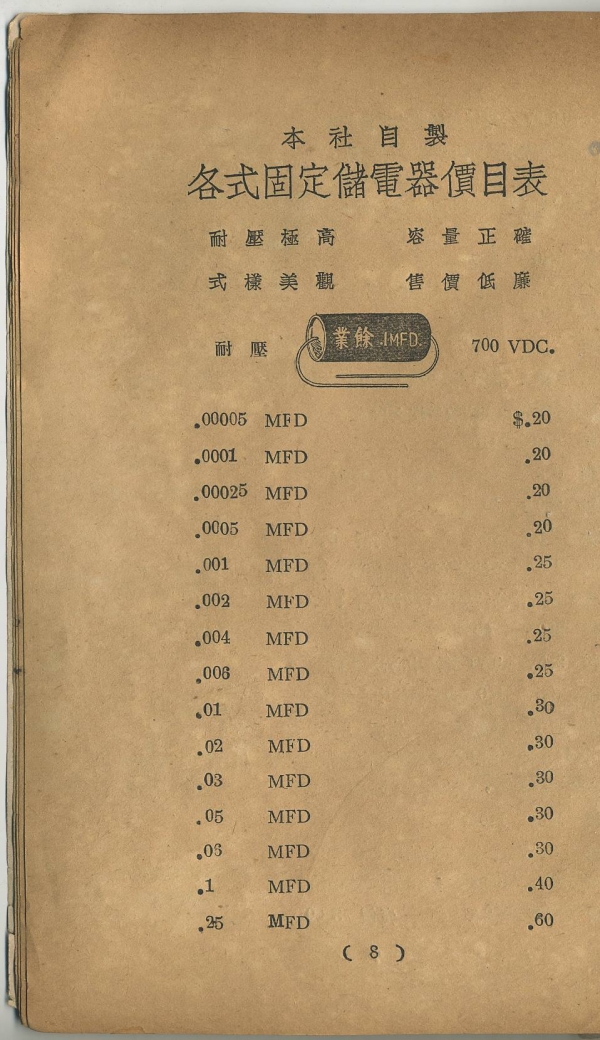 本社自製

各式固定儲電器價目表

耐壓極高　　容量正確

式樣美觀　　售價低廉

耐壓　業餘 .1MFD.　700 VDC.

| | | |
|---|---|---|
| .00005 | MFD | $.20 |
| .0001 | MFD | .20 |
| .00025 | MFD | .20 |
| .0005 | MFD | .20 |
| .001 | MFD | .25 |
| .002 | MFD | .25 |
| .004 | MFD | .25 |
| .006 | MFD | .25 |
| .01 | MFD | .30 |
| .02 | MFD | .30 |
| .03 | MFD | .30 |
| .05 | MFD | .30 |
| .06 | MFD | .30 |
| .1 | MFD | .40 |
| .25 | MFD | .60 |

( 8 )